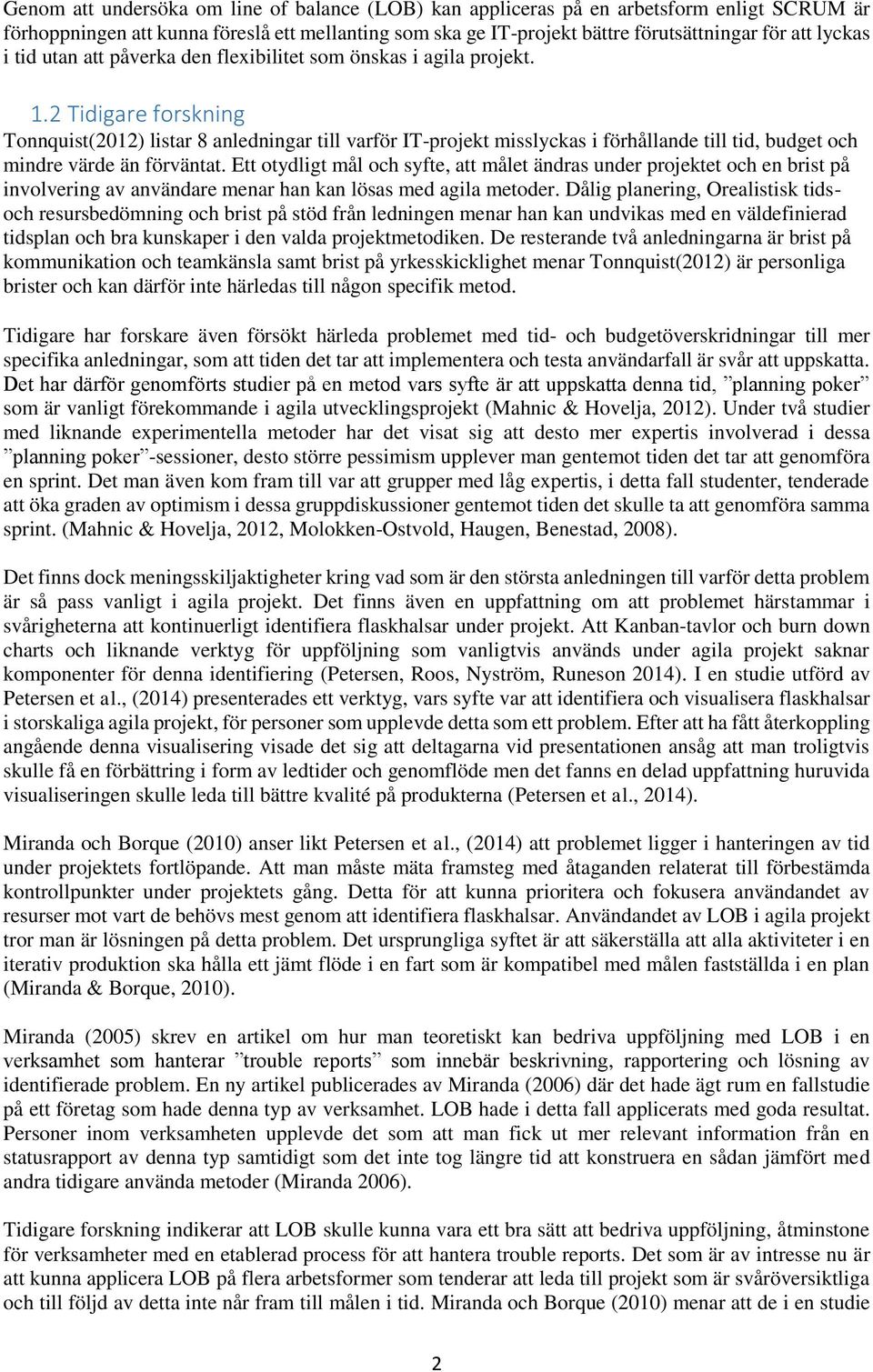 Genom att undersöka om line of balance (LOB) kan appliceras på en arbetsform enligt SCRUM är förhoppningen att kunna föreslå ett mellanting som ska ge IT-projekt bättre förutsättningar för att lyckas i tid utan att påverka den flexibilitet som önskas i agila projekt.

1.2 Tidigare forskning

Tonnquist(2012) listar 8 anledningar till varför IT-projekt misslyckas i förhållande till tid, budget och mindre värde än förväntat. Ett otydligt mål och syfte, att målet ändras under projektet och en brist på involvering av användare menar han kan lösas med agila metoder. Dålig planering, Orealistisk tids- och resursbedömning och brist på stöd från ledningen menar han kan undvikas med en väldefinierad tidsplan och bra kunskaper i den valda projektmetodiken. De resterande två anledningarna är brist på kommunikation och teamkänsla samt brist på yrkesskicklighet menar Tonnquist(2012) är personliga brister och kan därför inte härledas till någon specifik metod.

Tidigare har forskare även försökt härleda problemet med tid- och budgetöverskridningar till mer specifika anledningar, som att tiden det tar att implementera och testa användarfall är svår att uppskatta. Det har därför genomförts studier på en metod vars syfte är att uppskatta denna tid, ”planning poker” som är vanligt förekommande i agila utvecklingsprojekt (Mahnic & Hovelja, 2012). Under två studier med liknande experimentella metoder har det visat sig att desto mer expertis involverad i dessa ”planning poker”-sessioner, desto större pessimism upplever man gentemot tiden det tar att genomföra en sprint. Det man även kom fram till var att grupper med låg expertis, i detta fall studenter, tenderade att öka graden av optimism i dessa gruppdiskussioner gentemot tiden det skulle ta att genomföra samma sprint. (Mahnic & Hovelja, 2012, Molokken-Ostvold, Haugen, Benestad, 2008).

Det finns dock meningsskiljaktigheter kring vad som är den största anledningen till varför detta problem är så pass vanligt i agila projekt. Det finns även en uppfattning om att problemet härstammar i svårigheterna att kontinuerligt identifiera flaskhalsar under projekt. Att Kanban-tavlor och burn down charts och liknande verktyg för uppföljning som vanligtvis används under agila projekt saknar komponenter för denna identifiering (Petersen, Roos, Nyström, Runeson 2014). I en studie utförd av Petersen et al., (2014) presenterades ett verktyg, vars syfte var att identifiera och visualisera flaskhalsar i storskaliga agila projekt, för personer som upplevde detta som ett problem. Efter att ha fått återkoppling angående denna visualisering visade det sig att deltagarna vid presentationen ansåg att man troligtvis skulle få en förbättring i form av ledtider och genomflöde men det fanns en delad uppfattning huruvida visualiseringen skulle leda till bättre kvalité på produkterna (Petersen et al., 2014).

Miranda och Borque (2010) anser likt Petersen et al., (2014) att problemet ligger i hanteringen av tid under projektets fortlöpande. Att man måste mäta framsteg med åtaganden relaterat till förbestämda kontrollpunkter under projektets gång. Detta för att kunna prioritera och fokusera användandet av resurser mot vart de behövs mest genom att identifiera flaskhalsar. Användandet av LOB i agila projekt tror man är lösningen på detta problem. Det ursprungliga syftet är att säkerställa att alla aktiviteter i en iterativ produktion ska hålla ett jämt flöde i en fart som är kompatibel med målen fastställda i en plan (Miranda & Borque, 2010).

Miranda (2005) skrev en artikel om hur man teoretiskt kan bedriva uppföljning med LOB i en verksamhet som hanterar ”trouble reports” som innebär beskrivning, rapportering och lösning av identifierade problem. En ny artikel publicerades av Miranda (2006) där det hade ägt rum en fallstudie på ett företag som hade denna typ av verksamhet. LOB hade i detta fall applicerats med goda resultat. Personer inom verksamheten upplevde det som att man fick ut mer relevant information från en statusrapport av denna typ samtidigt som det inte tog längre tid att konstruera en sådan jämfört med andra tidigare använda metoder (Miranda 2006).

Tidigare forskning indikerar att LOB skulle kunna vara ett bra sätt att bedriva uppföljning, åtminstone för verksamheter med en etablerad process för att hantera trouble reports. Det som är av intresse nu är att kunna applicera LOB på flera arbetsformer som tenderar att leda till projekt som är svåröversiktliga och till följd av detta inte når fram till målen i tid. Miranda och Borque (2010) menar att de i en studie

2